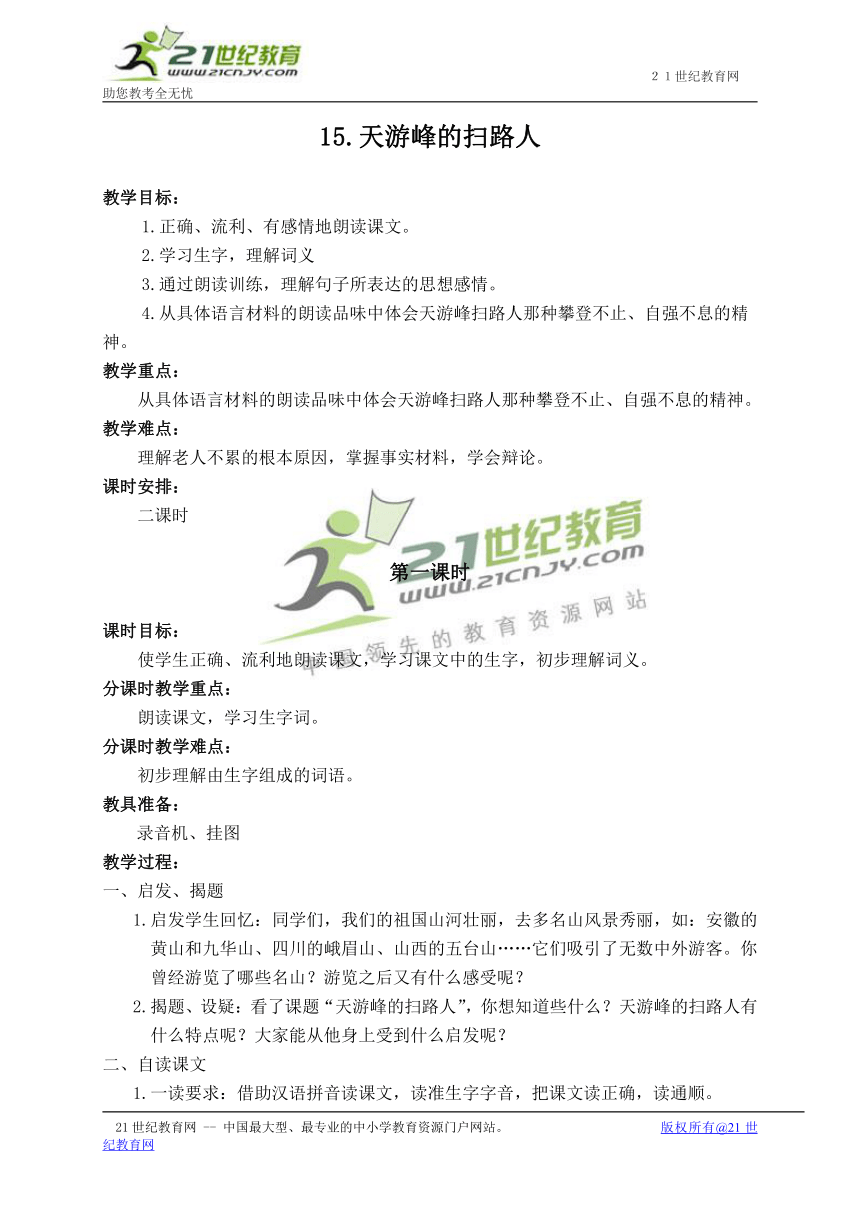 21世纪教育
www.21cnjy.com
助您教考全无忧

2 1 世纪教育网

15.天游峰的扫路人

教学目标：

1.正确、流利、有感情地朗读课文。

2.学习生字，理解词义

3.通过朗读训练，理解句子所表达的思想感情。

4.从具体语言材料的朗读品味中体会天游峰扫路人那种攀登不止、自强不息的精神。

教学重点：

从具体语言材料的朗读品味中体会天游峰扫路人那种攀登不止、自强不息的精神。

教学难点：

理解老人不累的根本原因，掌握事实材料，学会辩论。

课时安排：

二课时

21世纪教育
www.21cnjy.com
中国领先的教育资源网站

第一课时

课时目标：

使学生正确、流利地朗读课文，学习课文中的生字，初步理解词义。

分课时教学重点：

朗读课文，学习生字词。

分课时教学难点：

初步理解由生字组成的词语。

教具准备：

录音机、挂图

教学过程：

一、启发、揭题

1.启发学生回忆：同学们，我们的祖国山河壮丽，去多名山风景秀丽，如：安徽的黄山和九华山、四川的峨眉山、山西的五台山……它们吸引了无数中外游客。你曾经游览了哪些名山？游览之后又有什么感受呢？

2.揭题、设疑：看了课题“天游峰的扫路人”，你想知道些什么？天游峰的扫路人有什么特点呢？大家能从他身上受到什么启发呢？

二、自读课文

1.一读要求：借助汉语拼音读课文，读准生字字音，把课文读正确，读通顺。

21世纪教育网 -- 中国最大型、最专业的中小学教育资源门户网站。 版权所有@21世纪教育网